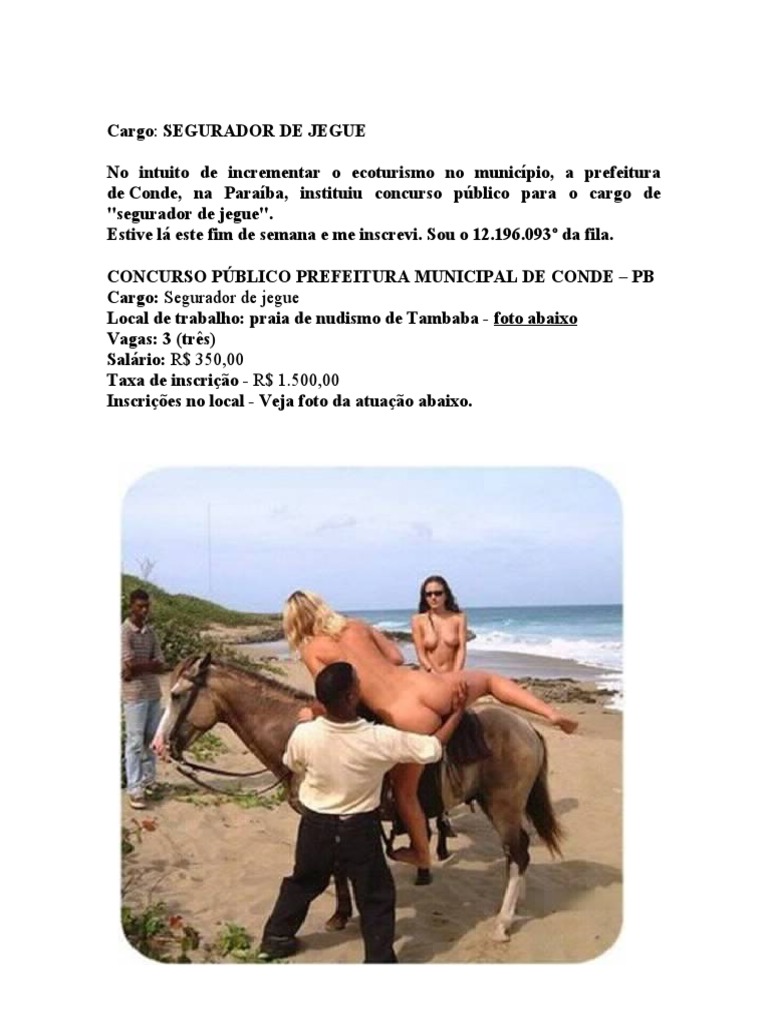 Cargo: SEGURADOR DE JEGUE

No intuito de incrementar o ecoturismo no município, a prefeitura de Conde, na Paraíba, instituiu concurso público para o cargo de "segurador de jegue".
Estive lá este fim de semana e me inscrevi. Sou o 12.196.093° da fila.

CONCURSO PÚBLICO PREFEITURA MUNICIPAL DE CONDE – PB
Cargo: Segurador de jegue
Local de trabalho: praia de nudismo de Tambaba - foto abaixo
Vagas: 3 (três)
Salário: R$ 350,00
Taxa de inscrição - R$ 1.500,00
Inscrições no local - Veja foto da atuação abaixo.